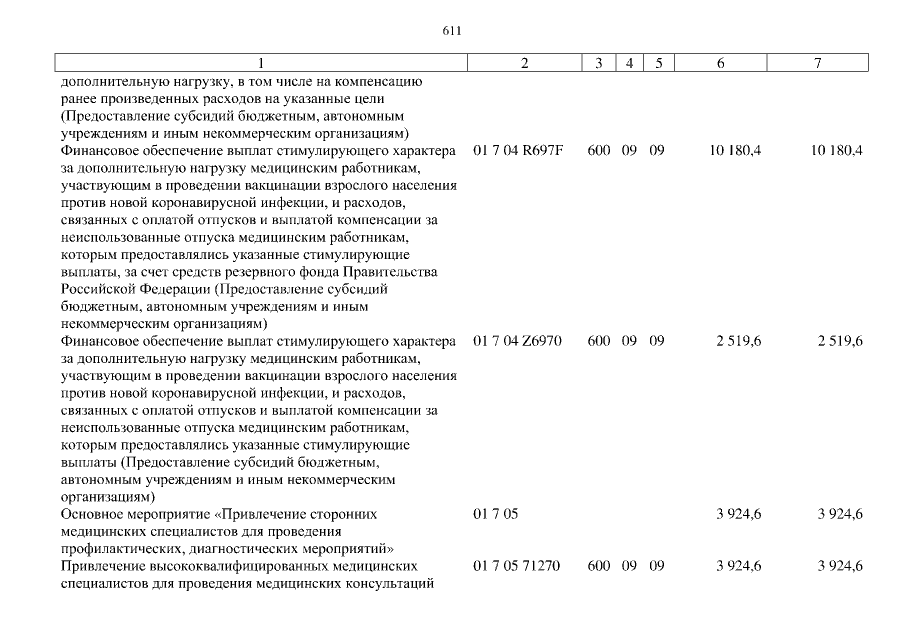 611

| 1 | 2 | 3 | 4 | 5 | 6 | 7 |
|---|---|---|---|---|---|---|
| дополнительную нагрузку, в том числе на компенсацию ранее произведенных расходов на указанные цели (Предоставление субсидий бюджетным, автономным учреждениям и иным некоммерческим организациям) | | | | | | |
| Финансовое обеспечение выплат стимулирующего характера за дополнительную нагрузку медицинским работникам, участвующим в проведении вакцинации взрослого населения против новой коронавирусной инфекции, и расходов, связанных с оплатой отпусков и выплатой компенсации за неиспользованные отпуска медицинским работникам, которым предоставлялись указанные стимулирующие выплаты, за счет средств резервного фонда Правительства Российской Федерации (Предоставление субсидий бюджетным, автономным учреждениям и иным некоммерческим организациям) | 01 7 04 R697F | 600 | 09 | 09 | 10 180,4 | 10 180,4 |
| Финансовое обеспечение выплат стимулирующего характера за дополнительную нагрузку медицинским работникам, участвующим в проведении вакцинации взрослого населения против новой коронавирусной инфекции, и расходов, связанных с оплатой отпусков и выплатой компенсации за неиспользованные отпуска медицинским работникам, которым предоставлялись указанные стимулирующие выплаты (Предоставление субсидий бюджетным, автономным учреждениям и иным некоммерческим организациям) | 01 7 04 Z6970 | 600 | 09 | 09 | 2 519,6 | 2 519,6 |
| Основное мероприятие «Привлечение сторонних медицинских специалистов для проведения профилактических, диагностических мероприятий» | 01 7 05 | | | | 3 924,6 | 3 924,6 |
| Привлечение высококвалифицированных медицинских специалистов для проведения медицинских консультаций | 01 7 05 71270 | 600 | 09 | 09 | 3 924,6 | 3 924,6 |